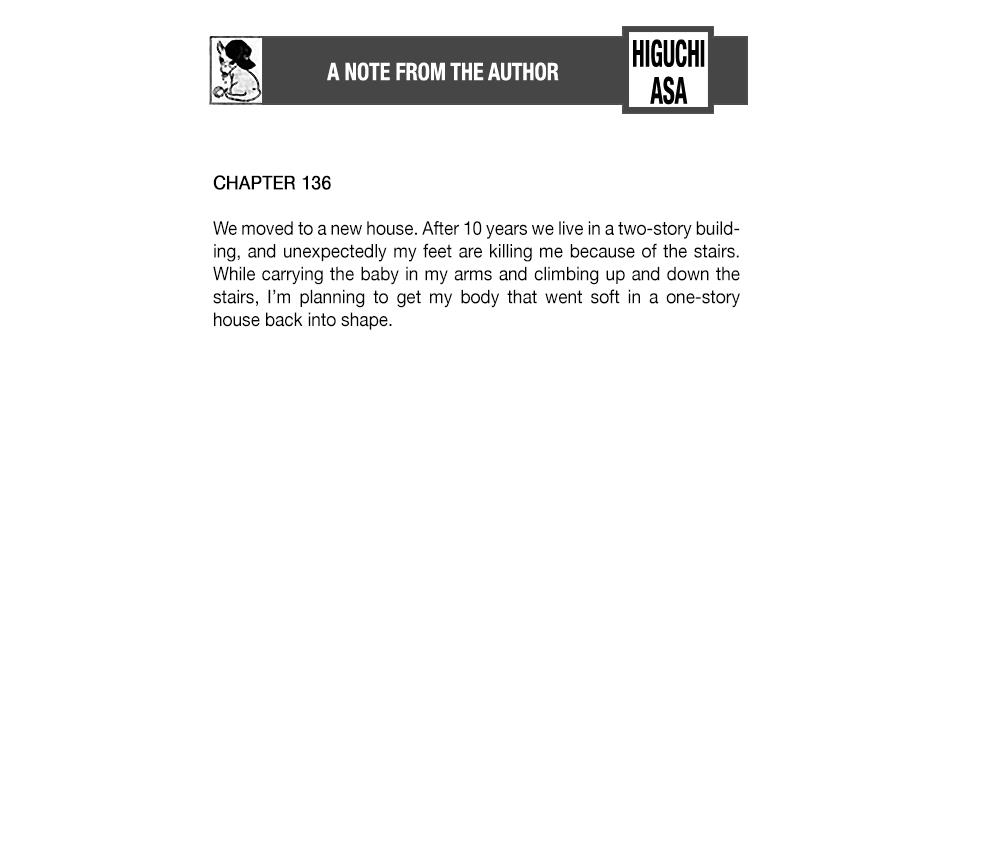 A NOTE FROM THE AUTHOR

HIGUCHI ASA

CHAPTER 136

We moved to a new house. After 10 years we live in a two-story building, and unexpectedly my feet are killing me because of the stairs. While carrying the baby in my arms and climbing up and down the stairs, I'm planning to get my body that went soft in a one-story house back into shape.